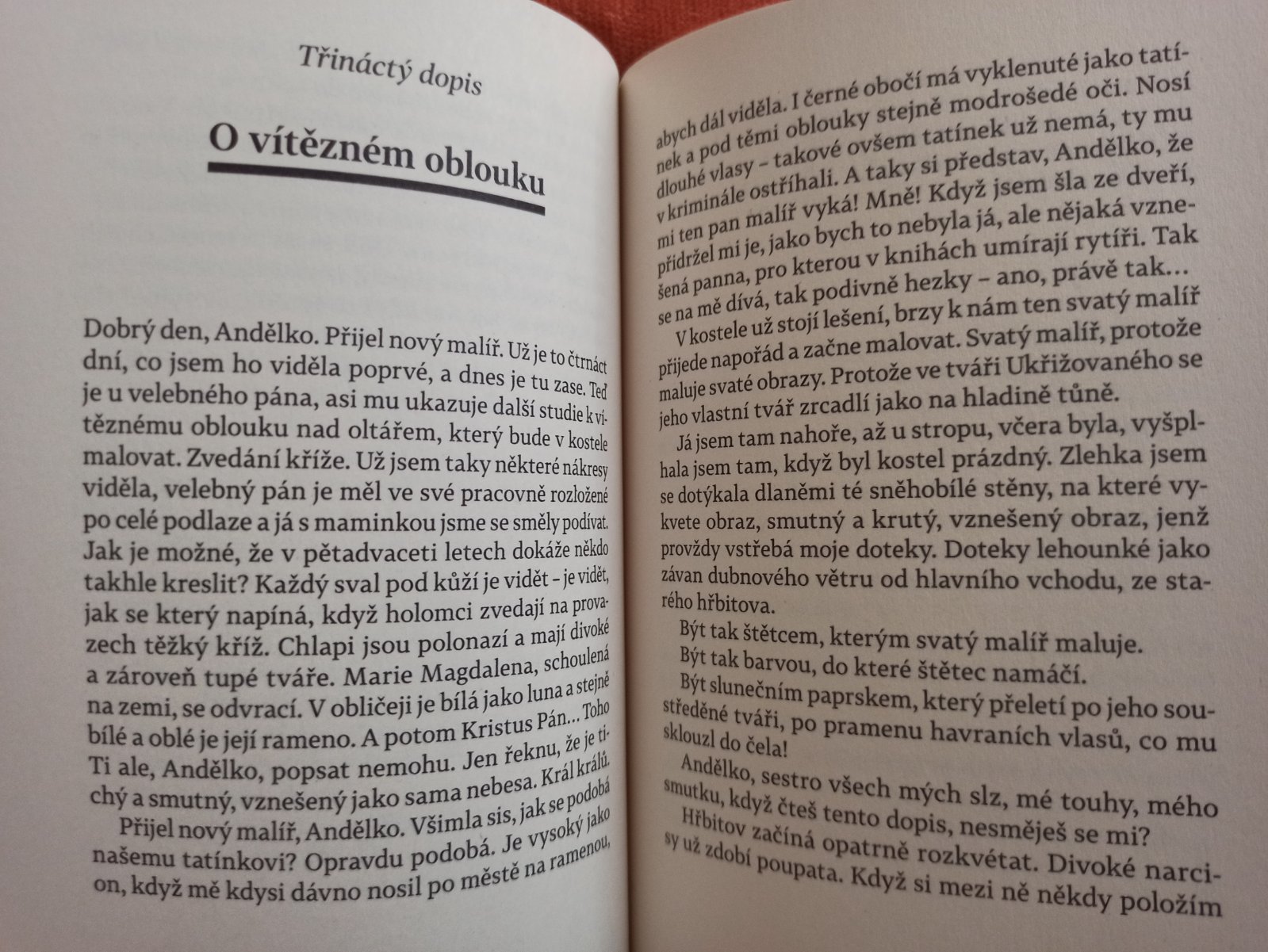 Třináctý dopis

O vítězném oblouku

Dobrý den, Andělko. Přijel nový malíř. Už je to čtrnáct dní, co jsem ho viděla poprvé, a dnes je tu zase. Teď je u velebného pána, asi mu ukazuje další studie k vítěznému oblouku nad oltářem, který bude v kostele malovat. Zvedání kříže. Už jsem taky některé nákresy viděla, velebný pán je měl ve své pracovně rozložené po celé podlaze a já s maminkou jsme se směly podívat. Jak je možné, že v pětadvaceti letech dokáže někdo takhle kreslit? Každý sval pod kůží je vidět – je vidět, jak se který napíná, když holomci zvedají na provazech těžký kříž. Chlapi jsou polonazí a mají divoké a zároveň tupé tváře. Marie Magdalena, schoulená na zemi, se odvrací. V obličeji je bílá jako luna a stejně bílé a oblé je její rameno. A potom Kristus Pán… Toho Ti ale, Andělko, popsat nemohu. Jen řeknu, že je tichý a smutný, vznešený jako sama nebesa. Král králů.

Přijel nový malíř, Andělko. Všimla sis, jak se podobá našemu tatínkovi? Opravdu podobá. Je vysoký jako on, když mě kdysi dávno nosil po městě na ramenou, abych dál viděla. I černé obočí má vyklenuté jako tatínek a pod těmi oblouky stejně modrošedé oči. Nosí dlouhé vlasy – takové ovšem tatínek už nemá, ty mu v kriminále ostříhali. A taky si představ, Andělko, že mi ten pan malíř vyká! Mně! Když jsem šla ze dveří, přidržel mi je, jako bych to nebyla já, ale nějaká vznešená panna, pro kterou v knihách umírají rytíři. Tak se na mě dívá, tak podivně hezky – ano, právě tak…

V kostele už stojí lešení, brzy k nám ten svatý malíř přijede napořád a začne malovat. Svatý malíř, protože maluje svaté obrazy. Protože ve tváři Ukřižovaného se jeho vlastní tvář zrcadlí jako na hladině tůně.

Já jsem tam nahoře, až u stropu, včera byla, vyšplhala jsem tam, když byl kostel prázdný. Zlehka jsem se dotýkala dlaněmi té sněhobílé stěny, na které vykvete obraz, smutný a krutý, vznešený obraz, jenž provždy vstřebá moje doteky. Doteky lehounké jako závan dubnového větru od hlavního vchodu, ze starého hřbitova.

Být tak štětcem, kterým svatý malíř maluje.

Být tak barvou, do které štětec namáčí.

Být slunečním paprskem, který přeletí po jeho soustředěné tváři, po pramenu havraních vlasů, co mu sklouzl do čela!

Andělko, sestro všech mých slz, mé touhy, mého smutku, když čteš tento dopis, nesměješ se mi?

Hřbitov začíná opatrně rozkvétat. Divoké narcisy už zdobí poupata. Když si mezi ně někdy položím